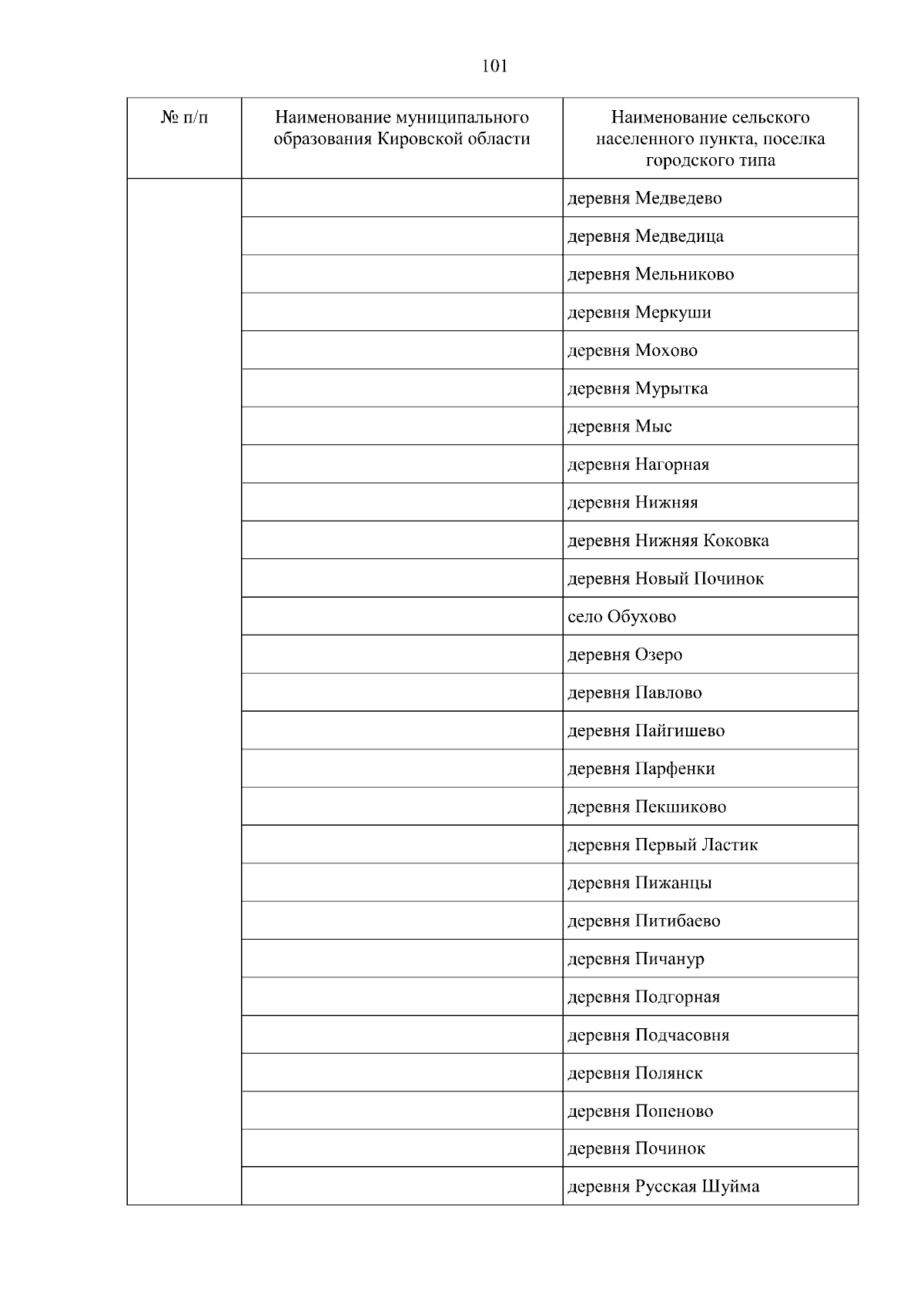 101

| № п/п | Наименование муниципального образования Кировской области | Наименование сельского населенного пункта, поселка городского типа |
|---|---|---|
| | | деревня Медведево |
| | | деревня Медведица |
| | | деревня Мельниково |
| | | деревня Меркуши |
| | | деревня Мохово |
| | | деревня Мурытка |
| | | деревня Мыс |
| | | деревня Нагорная |
| | | деревня Нижняя |
| | | деревня Нижняя Коковка |
| | | деревня Новый Починок |
| | | село Обухово |
| | | деревня Озеро |
| | | деревня Павлово |
| | | деревня Пайгишево |
| | | деревня Парфенки |
| | | деревня Пекшиково |
| | | деревня Первый Ластик |
| | | деревня Пижанцы |
| | | деревня Питибаево |
| | | деревня Пичанур |
| | | деревня Подгорная |
| | | деревня Подчасовня |
| | | деревня Полянск |
| | | деревня Попеново |
| | | деревня Починок |
| | | деревня Русская Шуйма |